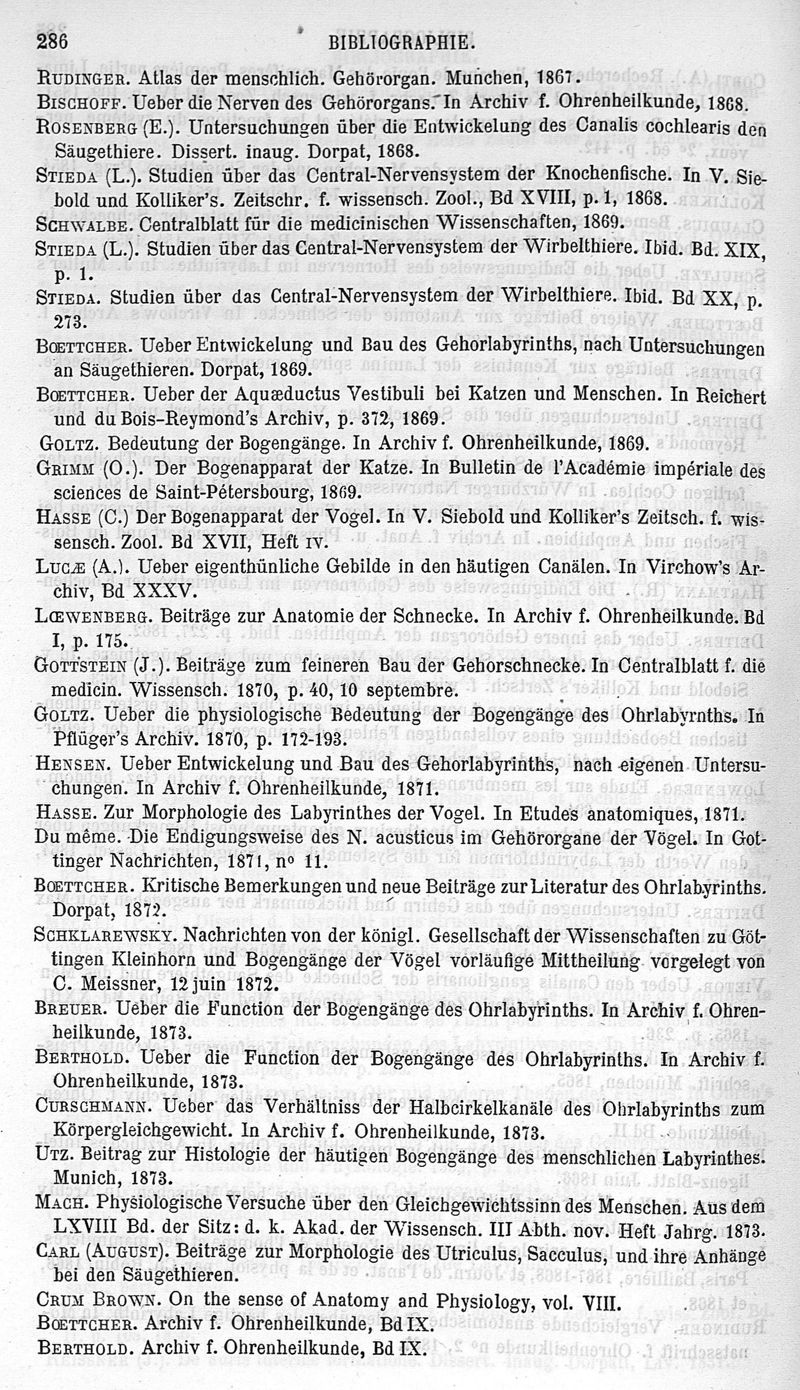 286 BIBLIOGRAPHIE.

Rudinger. Atlas der menschlich. Gehörorgan. Munchen, 1867.
Bischoff. Ueber die Nerven des Gehörorgans. In Archiv f. Ohrenheilkunde, 1868.
Rosenberg (E.). Untersuchungen über die Entwickelung des Canalis cochlearis den Säugethiere. Dissert. inaug. Dorpat, 1868.
Stieda (L.). Studien über das Central-Nervensystem der Knochenfische. In V. Siebold und Kolliker's. Zeitschr. f. wissensch. Zool., Bd XVIII, p. 1, 1868.
Schwalbe. Centralblatt für die medicinischen Wissenschaften, 1869.
Stieda (L.). Studien über das Central-Nervensystem der Wirbelthiere. Ibid. Bd. XIX, p. 1.
Stieda. Studien über das Central-Nervensystem der Wirbelthiere. Ibid. Bd XX, p. 273.
Bœttcher. Ueber Entwickelung und Bau des Gehorlabyrinths, nach Untersuchungen an Säugethieren. Dorpat, 1869.
Bœttcher. Ueber der Aquæductus Vestibuli bei Katzen und Menschen. In Reichert und du Bois-Reymond's Archiv, p. 372, 1869.
Goltz. Bedeutung der Bogengänge. In Archiv f. Ohrenheilkunde, 1869.
Grimm (O.). Der Bogenapparat der Katze. In Bulletin de l'Académie impériale des sciences de Saint-Pétersbourg, 1869.
Hasse (C.) Der Bogenapparat der Vogel. In V. Siebold und Kolliker's Zeitsch. f. wissensch. Zool. Bd XVII, Heft iv.
Lucæ (A.). Ueber eigenthünliche Gebilde in den häutigen Canälen. In Virchow's Archiv, Bd XXXV.
Lœwenberg. Beiträge zur Anatomie der Schnecke. In Archiv f. Ohrenheilkunde. Bd I, p. 175.
Gottstein (J.). Beiträge zum feineren Bau der Gehorschnecke. In Centralblatt f. die medicin. Wissensch. 1870, p. 40, 10 septembre.
Goltz. Ueber die physiologische Bedeutung der Bogengänge des Ohrlabyrnths. In Pflüger's Archiv. 1870, p. 172-193.
Hensen. Ueber Entwickelung und Bau des Gehorlabyrinths, nach eigenen Untersuchungen. In Archiv f. Ohrenheilkunde, 1871.
Hasse. Zur Morphologie des Labyrinthes der Vogel. In Etudes anatomiques, 1871.
Du même. Die Endigungsweise des N. acusticus im Gehörorgane der Vögel. In Gottinger Nachrichten, 1871, nº 11.
Bœttcher. Kritische Bemerkungen und neue Beiträge zur Literatur des Ohrlabyrinths. Dorpat, 1872.
Schklarewsky. Nachrichten von der königl. Gesellschaft der Wissenschaften zu Göttingen Kleinhorn und Bogengänge der Vögel vorläufige Mittheilung vorgelegt von C. Meissner, 12 juin 1872.
Breuer. Ueber die Function der Bogengänge des Ohrlabyrinths. In Archiv f. Ohrenheilkunde, 1873.
Berthold. Ueber die Function der Bogengänge des Ohrlabyrinths. In Archiv f. Ohrenheilkunde, 1873.
Curschmann. Ueber das Verhältniss der Halbcirkelkanäle des Ohrlabyrinths zum Körpergleichgewicht. In Archiv f. Ohrenheilkunde, 1873.
Utz. Beitrag zur Histologie der häutigen Bogengänge des menschlichen Labyrinthes. Munich, 1873.
Mach. Physiologische Versuche über den Gleichgewichtssinn des Menschen. Aus dem LXVIII Bd. der Sitz: d. k. Akad. der Wissensch. III Abth. nov. Heft Jahrg. 1873.
Carl (August). Beiträge zur Morphologie des Utriculus, Sacculus, und ihre Anhänge bei den Säugethieren.
Crum Brown. On the sense of Anatomy and Physiology, vol. VIII.
Bœttcher. Archiv f. Ohrenheilkunde, Bd IX.
Berthold. Archiv f. Ohrenheilkunde, Bd IX.